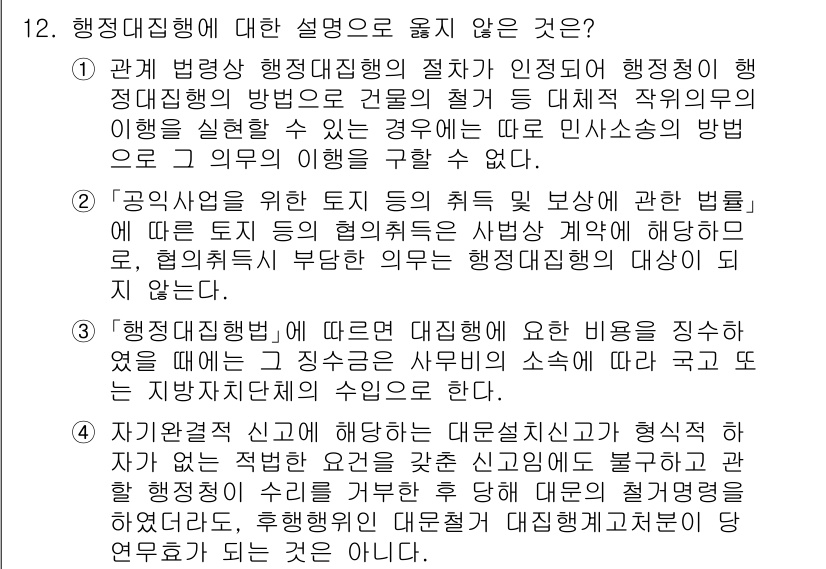 12. 행정대집행에 대한 설명으로 옳지 않은 것은?

① 관계 법령상 행정대집행의 절차가 인정되어 행정청이 행정대집행의 방법으로 건물의 철거 등 대체적 작위의무의 이행을 실현할 수 있는 경우에는 따로 민사소송의 방법으로 그 의무의 이행을 구할 수 없다.

② 「공익사업을 위한 토지 등의 취득 및 보상에 관한 법률」에 따른 토지 등의 협의취득은 사법상 계약에 해당하므로, 협의취득시 부담한 의무는 행정대집행의 대상이 되지 않는다.

③ 「행정대집행법」에 따르면 대집행에 요한 비용을 징수하였을 때에는 그 징수금은 사무비의 소속에 따라 국고 또는 지방자치단체의 수입으로 한다.

④ 자기완결적 신고에 해당하는 대문설치신고가 형식적 하자가 없는 적법한 요건을 갖춘 신고임에도 불구하고 관할 행정청이 수리를 거부한 후 당해 대문의 철거명령을 하였더라도, 후행행위인 대문철거 대집행계고처분이 당연무효가 되는 것은 아니다.